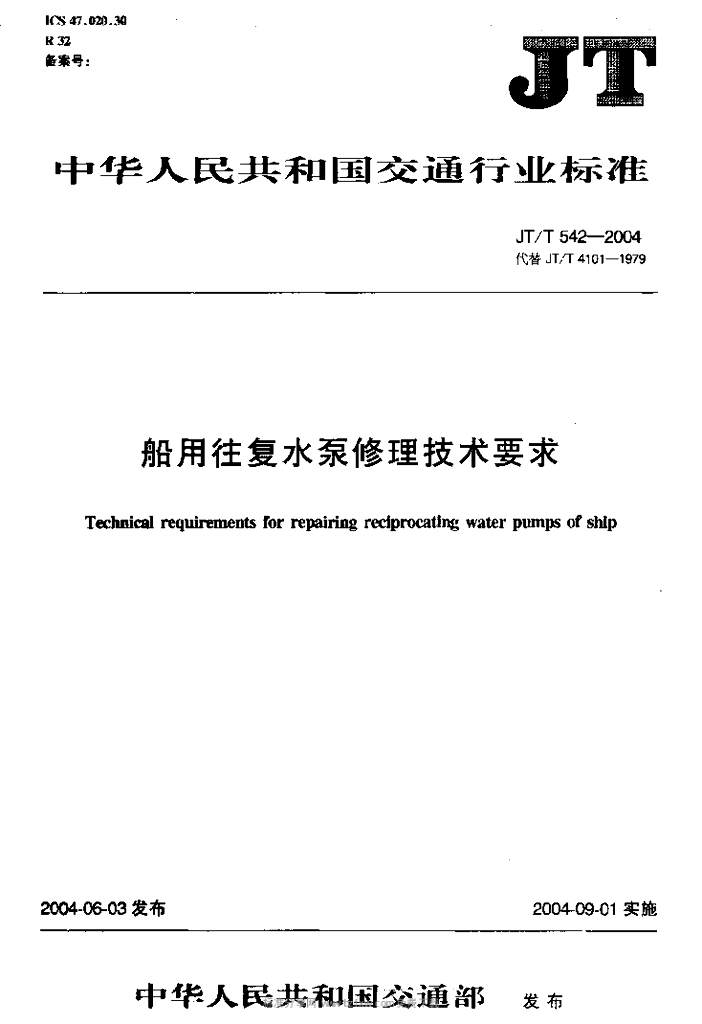 ICS 47.020.30
R 32
备案号:

JT

中华人民共和国交通行业标准

JT/T 542—2004
代替 JT/T 4101—1979

船用往复水泵修理技术要求

Technical requirements for repairing reciprocating water pumps of ship

2004-06-03 发布

2004-09-01 实施

中华人民共和国交通部 发布